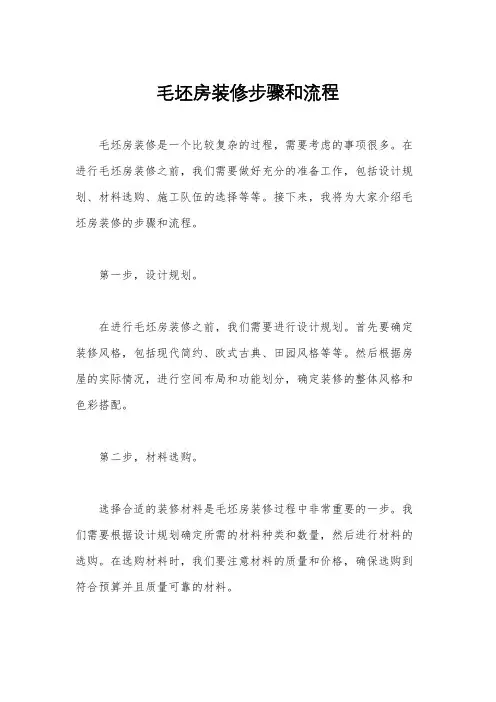 毛坯房装修步骤和流程

毛坯房装修是一个比较复杂的过程，需要考虑的事项很多。在进行毛坯房装修之前，我们需要做好充分的准备工作，包括设计规划、材料选购、施工队伍的选择等等。接下来，我将为大家介绍毛坯房装修的步骤和流程。

第一步，设计规划。

在进行毛坯房装修之前，我们需要进行设计规划。首先要确定装修风格，包括现代简约、欧式古典、田园风格等等。然后根据房屋的实际情况，进行空间布局和功能划分，确定装修的整体风格和色彩搭配。

第二步，材料选购。

选择合适的装修材料是毛坯房装修过程中非常重要的一步。我们需要根据设计规划确定所需的材料种类和数量，然后进行材料的选购。在选购材料时，我们要注意材料的质量和价格，确保选购到符合预算并且质量可靠的材料。